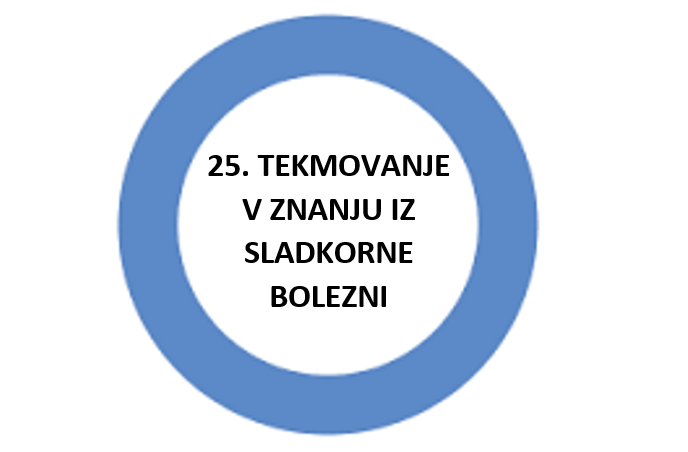 25. TEKMOVANJE V ZNANJU IZ SLADKORNE BOLEZNI